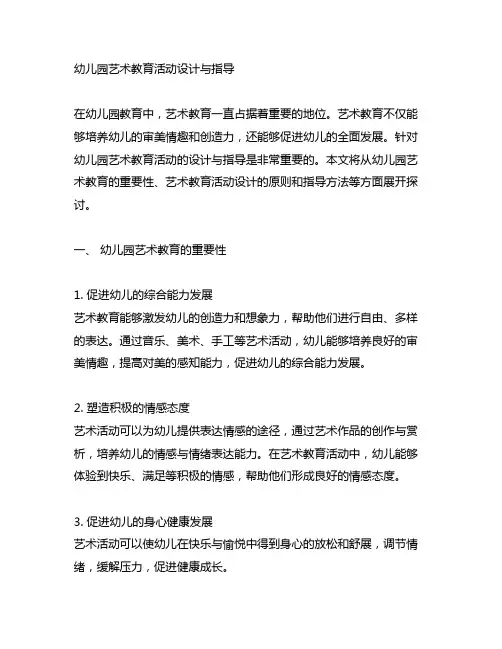 幼儿园艺术教育活动设计与指导

在幼儿园教育中，艺术教育一直占据着重要的地位。艺术教育不仅能够培养幼儿的审美情趣和创造力，还能够促进幼儿的全面发展。针对幼儿园艺术教育活动的设计与指导是非常重要的。本文将从幼儿园艺术教育的重要性、艺术教育活动设计的原则和指导方法等方面展开探讨。

一、 幼儿园艺术教育的重要性

1. 促进幼儿的综合能力发展
艺术教育能够激发幼儿的创造力和想象力，帮助他们进行自由、多样的表达。通过音乐、美术、手工等艺术活动，幼儿能够培养良好的审美情趣，提高对美的感知能力，促进幼儿的综合能力发展。

2. 塑造积极的情感态度
艺术活动可以为幼儿提供表达情感的途径，通过艺术作品的创作与赏析，培养幼儿的情感与情绪表达能力。在艺术教育活动中，幼儿能够体验到快乐、满足等积极的情感，帮助他们形成良好的情感态度。

3. 促进幼儿的身心健康发展
艺术活动可以使幼儿在快乐与愉悦中得到身心的放松和舒展，调节情绪，缓解压力，促进健康成长。